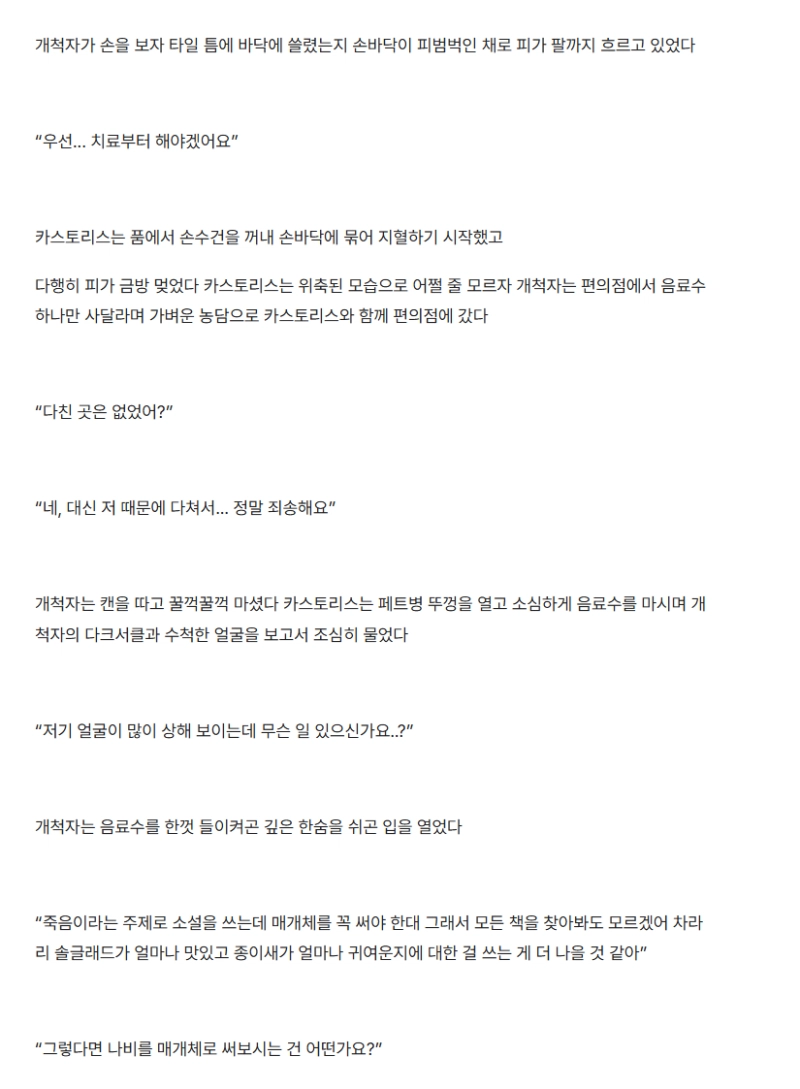 개척자가 손을 보자 타일 틈에 바닥에 쓸렸는지 손바닥이 피범벅인 채로 피가 팔까지 흐르고 있었다

“우선… 치료부터 해야겠어요”

카스토리스는 품에서 손수건을 꺼내 손바닥에 묶어 지혈하기 시작했고

다행히 피가 금방 멎었다 카스토리스는 위축된 모습으로 어쩔 줄 모르자 개척자는 편의점에서 음료수 하나만 사달라며 가벼운 농담으로 카스토리스와 함께 편의점에 갔다

“다친 곳은 없었어?”

“네, 대신 저 때문에 다쳐서… 정말 죄송해요”

개척자는 캔을 따고 꿀꺽꿀꺽 마셨다 카스토리스는 페트병 뚜껑을 열고 소심하게 음료수를 마시며 개척자의 다크서클과 수척한 얼굴을 보고서 조심히 물었다

“저기 얼굴이 많이 상해 보이는데 무슨 일 있으신가요..?”

개척자는 음료수를 한껏 들이켜곤 깊은 한숨을 쉬곤 입을 열었다

“죽음이라는 주제로 소설을 쓰는데 매개체를 꼭 써야 한대 그래서 모든 책을 찾아봐도 모르겠어 차라리 솔글래드가 얼마나 맛있고 종이새가 얼마나 귀여운지에 대한 걸 쓰는 게 더 나을 것 같아”

“그렇다면 나비를 매개체로 써보시는 건 어떤가요?”